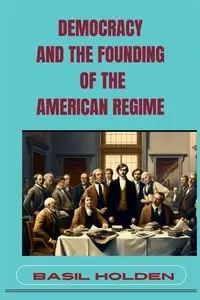 DEMOCRACY AND THE FOUNDING OF THE AMERICAN REGIME

BASIL HOLDEN